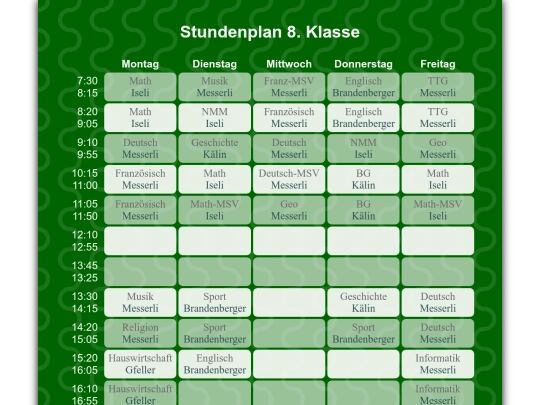 Stundenplan 8. Klasse

|  | Montag | Dienstag | Mittwoch | Donnerstag | Freitag |
|---|---|---|---|---|---|
| 7:30 8:15 | Math Iseli | Musik Messerli | Franz-MSV Messerli | Englisch Brandenberger | TTG Messerli |
| 8:20 9:05 | Math Iseli | NMM Iseli | Französisch Messerli | Englisch Brandenberger | TTG Messerli |
| 9:10 9:55 | Deutsch Messerli | Geschichte Kälin | Deutsch Messerli | NMM Iseli | Geo Messerli |
| 10:15 11:00 | Französisch Messerli | Math Iseli | Deutsch-MSV Messerli | BG Kälin | Math Iseli |
| 11:05 11:50 | Französisch Messerli | Math-MSV Iseli | Geo Messerli | BG Kälin | Math-MSV Iseli |
| 12:10 12:55 |  |  |  |  |  |
| 13:45 13:25 |  |  |  |  |  |
| 13:30 14:15 | Musik Messerli | Sport Brandenberger |  | Geschichte Kälin | Deutsch Messerli |
| 14:20 15:05 | Religion Messerli | Sport Brandenberger |  | Sport Brandenberger | Deutsch Messerli |
| 15:20 16:05 | Hauswirtschaft Gfeller | Englisch Brandenberger |  |  | Informatik Messerli |
| 16:10 16:55 | Hauswirtschaft Gfeller |  |  |  | Informatik Messerli |